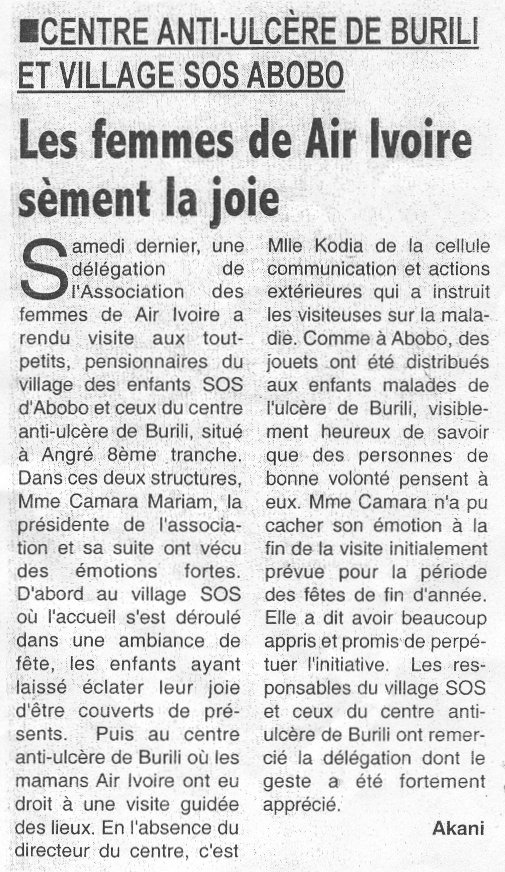 ■CENTRE ANTI-ULCÈRE DE BURILI ET VILLAGE SOS ABOBO

Les femmes de Air Ivoire sèment la joie

Samedi dernier, une délégation de l'Association des femmes de Air Ivoire a rendu visite aux tout-petits, pensionnaires du village des enfants SOS d'Abobo et ceux du centre anti-ulcère de Burili, situé à Angré 8ème tranche. Dans ces deux structures, Mme Camara Mariam, la présidente de l'association et sa suite ont vécu des émotions fortes. D'abord au village SOS où l'accueil s'est déroulé dans une ambiance de fête, les enfants ayant laissé éclater leur joie d'être couverts de présents. Puis au centre anti-ulcère de Burili où les mamans Air Ivoire ont eu droit à une visite guidée des lieux. En l'absence du directeur du centre, c'est Mlle Kodia de la cellule communication et actions extérieures qui a instruit les visiteuses sur la maladie. Comme à Abobo, des jouets ont été distribués aux enfants malades de l'ulcère de Burili, visiblement heureux de savoir que des personnes de bonne volonté pensent à eux. Mme Camara n'a pu cacher son émotion à la fin de la visite initialement prévue pour la période des fêtes de fin d'année. Elle a dit avoir beaucoup appris et promis de perpétuer l'initiative. Les responsables du village SOS et ceux du centre anti-ulcère de Burili ont remercié la délégation dont le geste a été fortement apprécié.

Akani